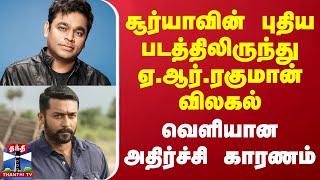 சூர்யாவின் புதிய படத்திலிருந்து ஏ.ஆர்.ரகுமான் விலகல்

வெளியான அதிர்ச்சி காரணம்

தந்தி
THANTHI TV